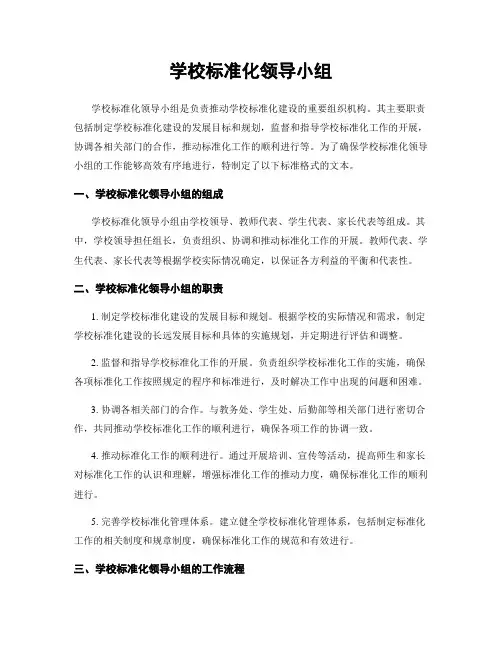 学校标准化领导小组

学校标准化领导小组是负责推动学校标准化建设的重要组织机构。其主要职责包括制定学校标准化建设的发展目标和规划，监督和指导学校标准化工作的开展，协调各相关部门的合作，推动标准化工作的顺利进行等。为了确保学校标准化领导小组的工作能够高效有序地进行，特制定了以下标准格式的文本。

一、学校标准化领导小组的组成

学校标准化领导小组由学校领导、教师代表、学生代表、家长代表等组成。其中，学校领导担任组长，负责组织、协调和推动标准化工作的开展。教师代表、学生代表、家长代表等根据学校实际情况确定，以保证各方利益的平衡和代表性。

二、学校标准化领导小组的职责

1. 制定学校标准化建设的发展目标和规划。根据学校的实际情况和需求，制定学校标准化建设的长远发展目标和具体的实施规划，并定期进行评估和调整。

2. 监督和指导学校标准化工作的开展。负责组织学校标准化工作的实施，确保各项标准化工作按照规定的程序和标准进行，及时解决工作中出现的问题和困难。

3. 协调各相关部门的合作。与教务处、学生处、后勤部等相关部门进行密切合作，共同推动学校标准化工作的顺利进行，确保各项工作的协调一致。

4. 推动标准化工作的顺利进行。通过开展培训、宣传等活动，提高师生和家长对标准化工作的认识和理解，增强标准化工作的推动力度，确保标准化工作的顺利进行。

5. 完善学校标准化管理体系。建立健全学校标准化管理体系，包括制定标准化工作的相关制度和规章制度，确保标准化工作的规范和有效进行。

三、学校标准化领导小组的工作流程